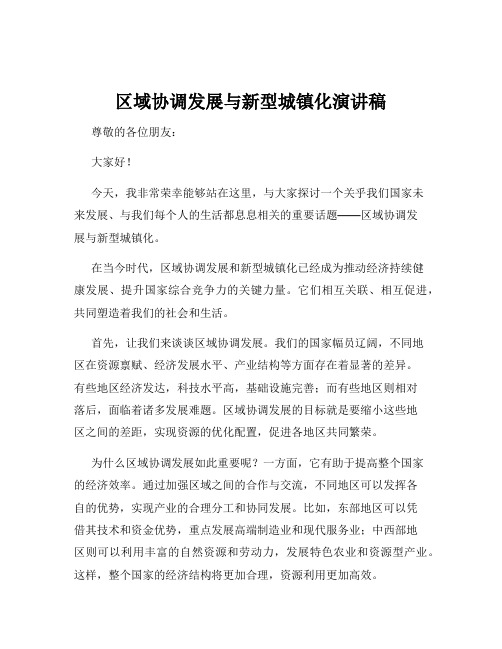 区域协调发展与新型城镇化演讲稿

尊敬的各位朋友：

大家好！

今天，我非常荣幸能够站在这里，与大家探讨一个关乎我们国家未来发展、与我们每个人的生活都息息相关的重要话题——区域协调发展与新型城镇化。

在当今时代，区域协调发展和新型城镇化已经成为推动经济持续健康发展、提升国家综合竞争力的关键力量。它们相互关联、相互促进，共同塑造着我们的社会和生活。

首先，让我们来谈谈区域协调发展。我们的国家幅员辽阔，不同地区在资源禀赋、经济发展水平、产业结构等方面存在着显著的差异。有些地区经济发达，科技水平高，基础设施完善；而有些地区则相对落后，面临着诸多发展难题。区域协调发展的目标就是要缩小这些地区之间的差距，实现资源的优化配置，促进各地区共同繁荣。

为什么区域协调发展如此重要呢？一方面，它有助于提高整个国家的经济效率。通过加强区域之间的合作与交流，不同地区可以发挥各自的优势，实现产业的合理分工和协同发展。比如，东部地区可以凭借其技术和资金优势，重点发展高端制造业和现代服务业；中西部地区则可以利用丰富的自然资源和劳动力，发展特色农业和资源型产业。这样，整个国家的经济结构将更加合理，资源利用更加高效。